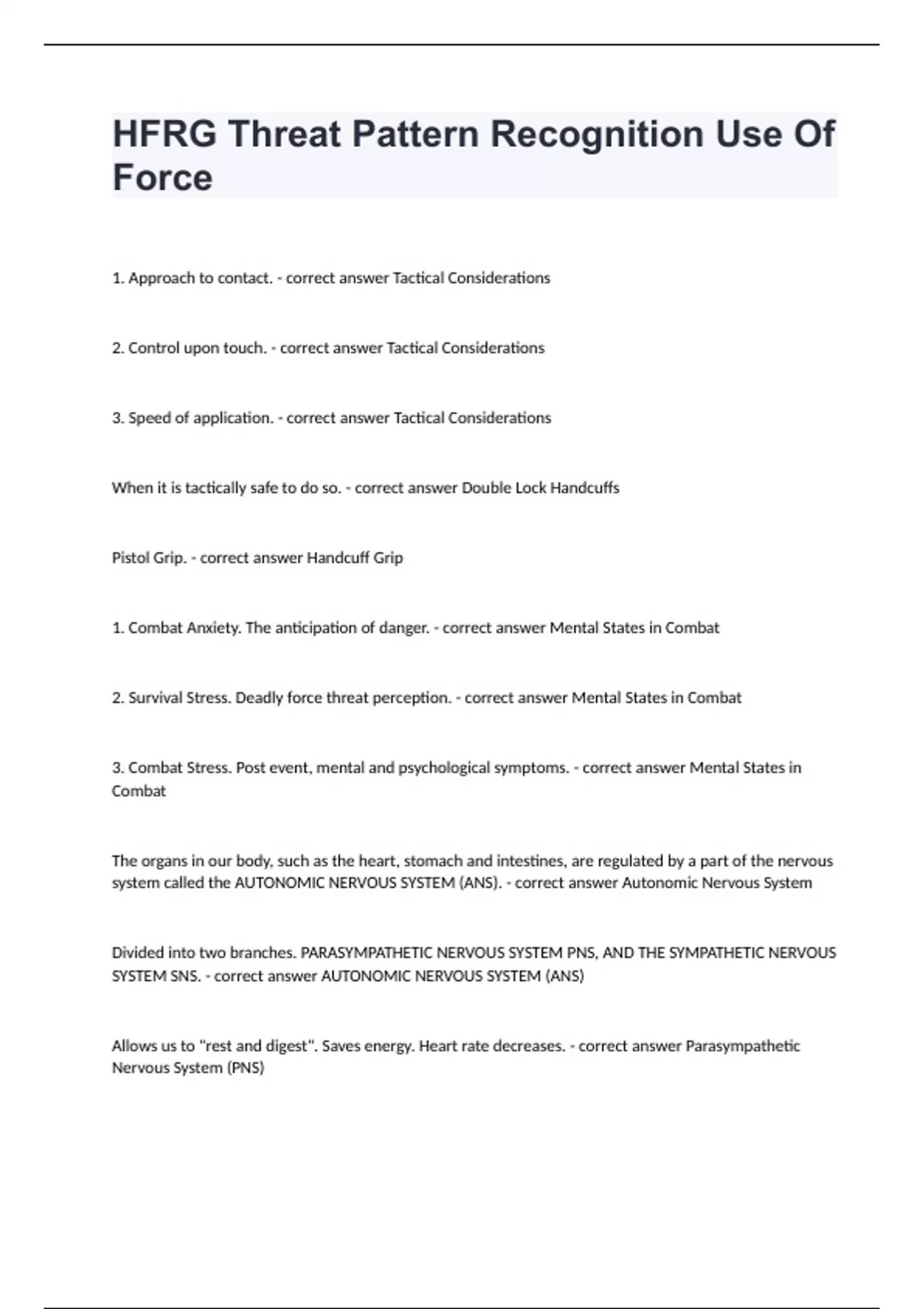 HFRG Threat Pattern Recognition Use Of Force

1. Approach to contact. - correct answer Tactical Considerations

2. Control upon touch. - correct answer Tactical Considerations

3. Speed of application. - correct answer Tactical Considerations

When it is tactically safe to do so. - correct answer Double Lock Handcuffs

Pistol Grip. - correct answer Handcuff Grip

1. Combat Anxiety. The anticipation of danger. - correct answer Mental States in Combat

2. Survival Stress. Deadly force threat perception. - correct answer Mental States in Combat

3. Combat Stress. Post event, mental and psychological symptoms. - correct answer Mental States in Combat

The organs in our body, such as the heart, stomach and intestines, are regulated by a part of the nervous system called the AUTONOMIC NERVOUS SYSTEM (ANS). - correct answer Autonomic Nervous System

Divided into two branches. PARASYMPATHETIC NERVOUS SYSTEM PNS, AND THE SYMPATHETIC NERVOUS SYSTEM SNS. - correct answer AUTONOMIC NERVOUS SYSTEM (ANS)

Allows us to "rest and digest". Saves energy. Heart rate decreases. - correct answer Parasympathetic Nervous System (PNS)